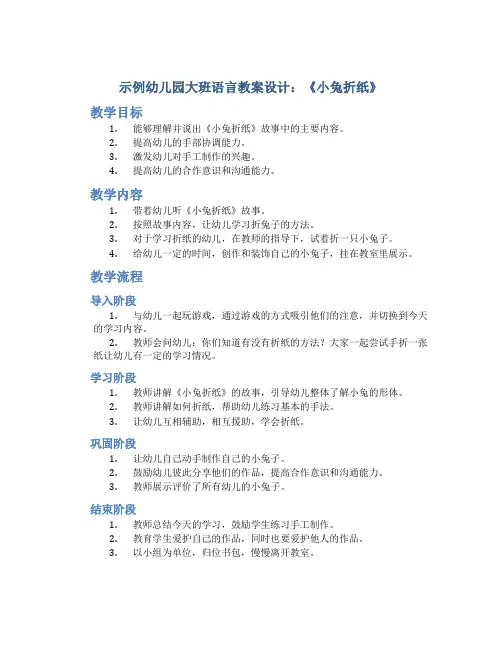 示例幼儿园大班语言教案设计：《小兔折纸》

教学目标

1. 能够理解并说出《小兔折纸》故事中的主要内容。
2. 提高幼儿的手部协调能力。
3. 激发幼儿对手工制作的兴趣。
4. 提高幼儿的合作意识和沟通能力。

教学内容

1. 带着幼儿听《小兔折纸》故事。
2. 按照故事内容，让幼儿学习折兔子的方法。
3. 对于学习折纸的幼儿，在教师的指导下，试着折一只小兔子。
4. 给幼儿一定的时间，创作和装饰自己的小兔子，挂在教室里展示。

教学流程

导入阶段

1. 与幼儿一起玩游戏，通过游戏的方式吸引他们的注意，并切换到今天的学习内容。

2. 教师会问幼儿：你们知道有没有折纸的方法？大家一起尝试手折一张纸让幼儿有一定的学习情况。

学习阶段

1. 教师讲解《小兔折纸》的故事，引导幼儿整体了解小兔的形体。
2. 教师讲解如何折纸，帮助幼儿练习基本的手法。
3. 让幼儿互相辅助，相互援助，学会折纸。

巩固阶段

1. 让幼儿自己动手制作自己的小兔子。
2. 鼓励幼儿彼此分享他们的作品，提高合作意识和沟通能力。
3. 教师展示评价了所有幼儿的小兔子。

结束阶段

1. 教师总结今天的学习，鼓励学生练习手工制作。
2. 教育学生爱护自己的作品，同时也要爱护他人的作品。
3. 以小组为单位，归位书包，慢慢离开教室。